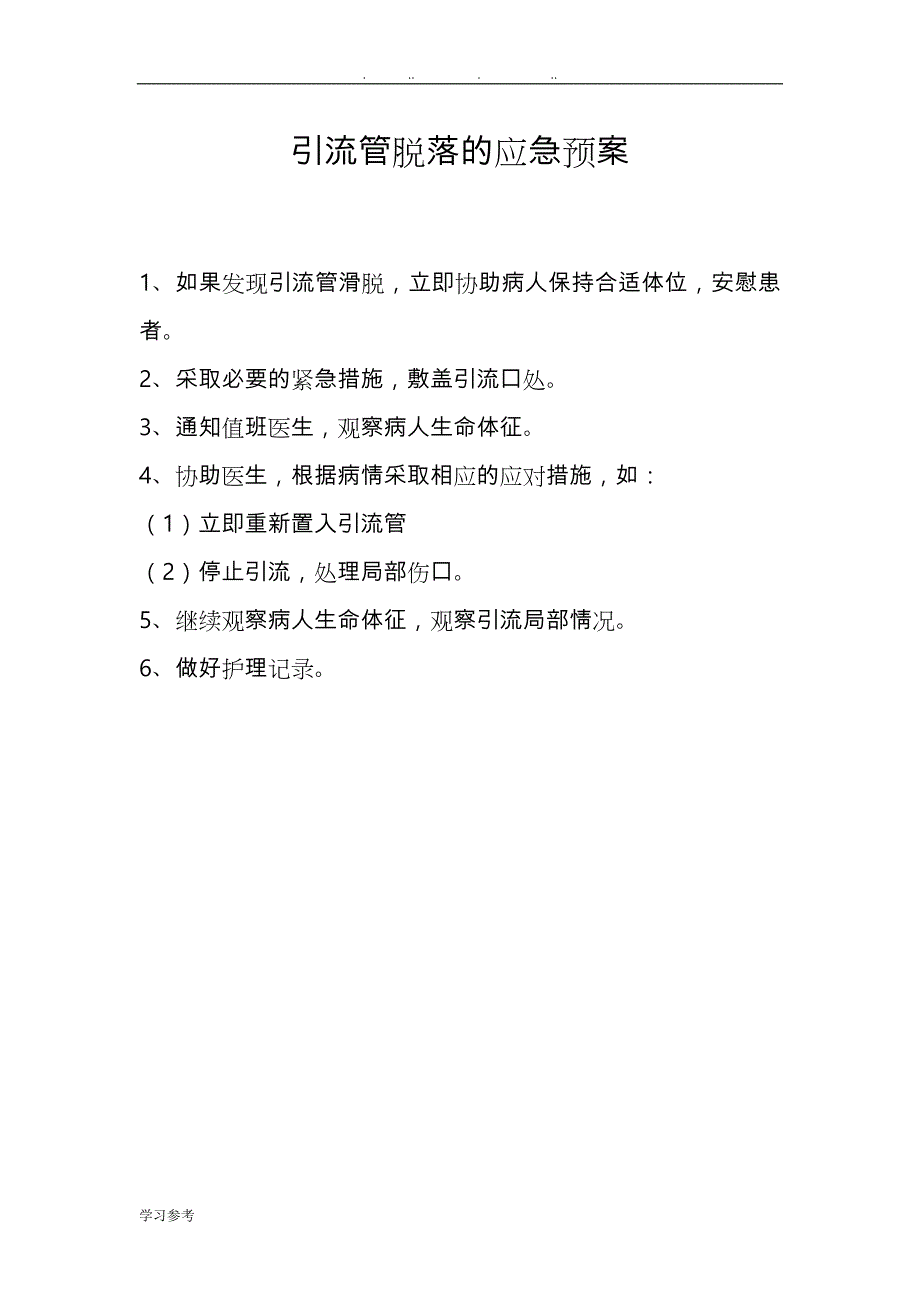 . .. . ..

引流管脱落的应急预案

1、如果发现引流管滑脱，立即协助病人保持合适体位，安慰患者。

2、采取必要的紧急措施，敷盖引流口处。

3、通知值班医生，观察病人生命体征。

4、协助医生，根据病情采取相应的应对措施，如：

（1）立即重新置入引流管

（2）停止引流，处理局部伤口。

5、继续观察病人生命体征，观察引流局部情况。

6、做好护理记录。

学习参考